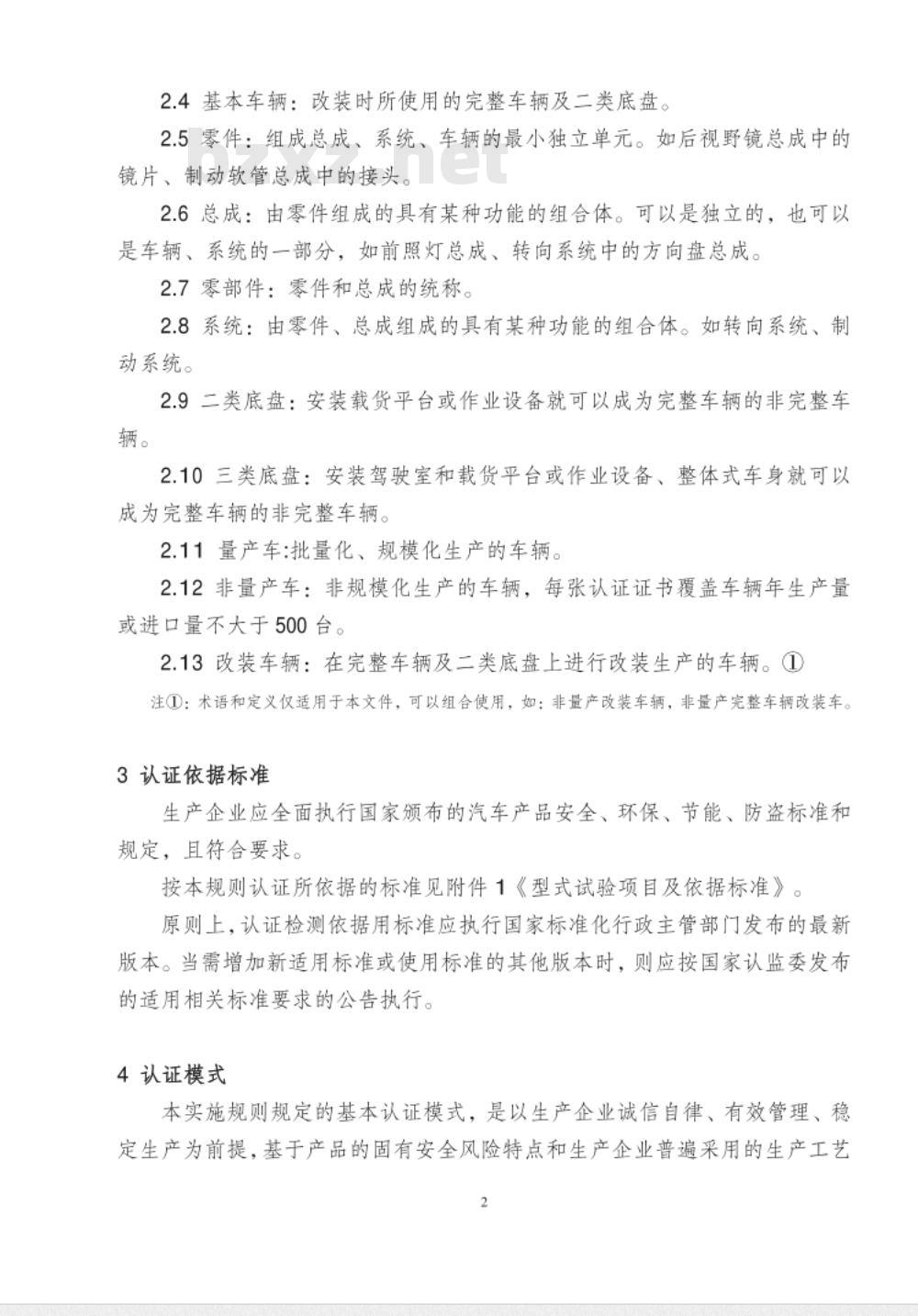 2.4 基本车辆：改装时所使用的完整车辆及二类底盘。

2.5 零件：组成总成、系统、车辆的最小独立单元。如后视野镜总成中的镜片、制动软管总成中的接头。

bzxz.net

2.6 总成：由零件组成的具有某种功能的组合体。可以是独立的，也可以是车辆、系统的一部分，如前照灯总成、转向系统中的方向盘总成。

2.7 零部件：零件和总成的统称。

2.8 系统：由零件、总成组成的具有某种功能的组合体。如转向系统、制动系统。

2.9 二类底盘：安装载货平台或作业设备就可以成为完整车辆的非完整车辆。

2.10 三类底盘：安装驾驶室和载货平台或作业设备、整体式车身就可以成为完整车辆的非完整车辆。

2.11 量产车:批量化、规模化生产的车辆。

2.12 非量产车：非规模化生产的车辆，每张认证证书覆盖车辆年生产量或进口量不大于500台。

2.13 改装车辆：在完整车辆及二类底盘上进行改装生产的车辆。①

注①：术语和定义仅适用于本文件，可以组合使用，如：非量产改装车辆，非量产完整车辆改装车。

3 认证依据标准

生产企业应全面执行国家颁布的汽车产品安全、环保、节能、防盗标准和规定，且符合要求。

按本规则认证所依据的标准见附件1《型式试验项目及依据标准》。

原则上,认证检测依据用标准应执行国家标准化行政主管部门发布的最新版本。当需增加新适用标准或使用标准的其他版本时，则应按国家认监委发布的适用相关标准要求的公告执行。

4 认证模式

本实施规则规定的基本认证模式，是以生产企业诚信自律、有效管理、稳定生产为前提,基于产品的固有安全风险特点和生产企业普遍采用的生产工艺

2